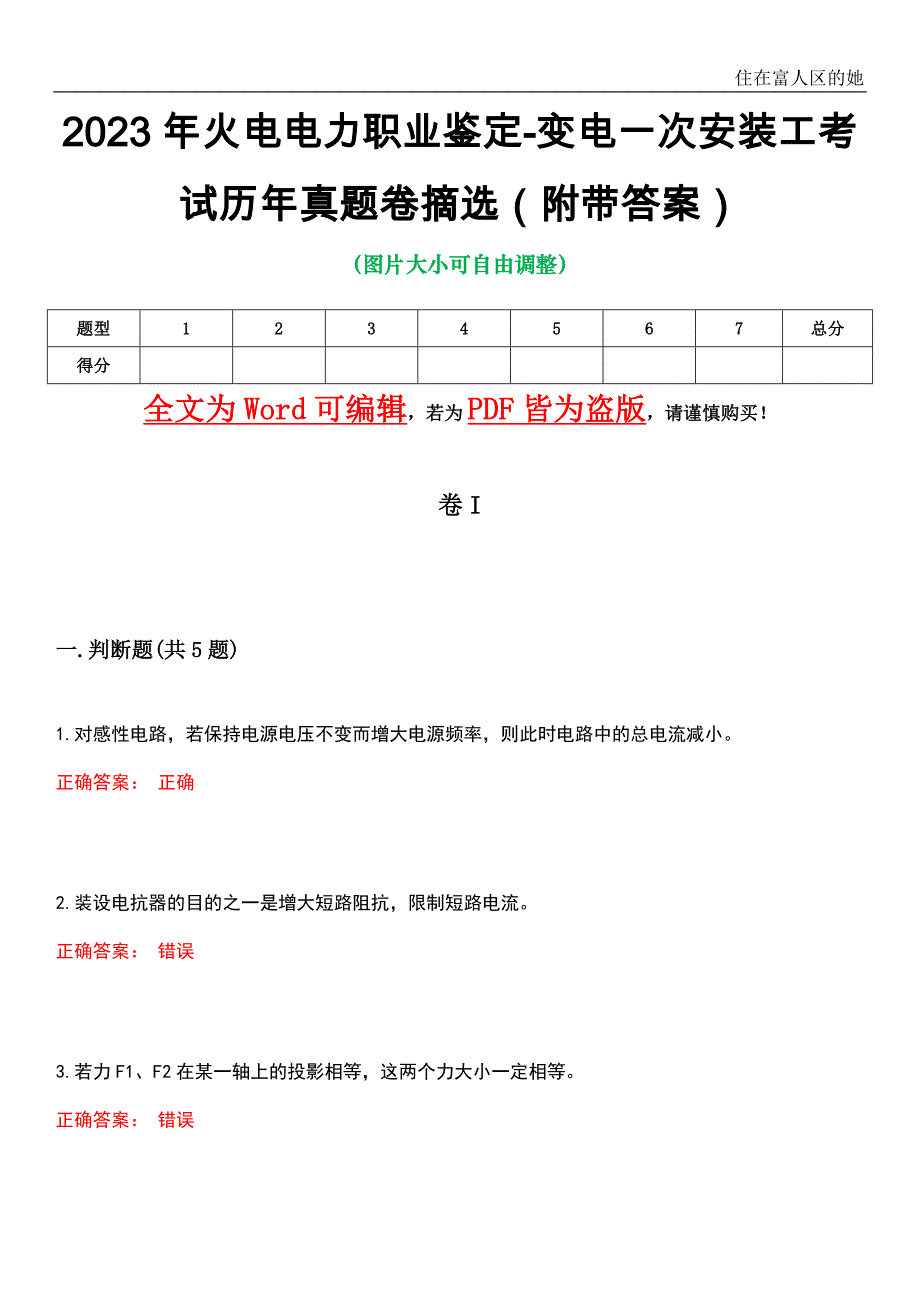 住在富人区的她

2023年火电电力职业鉴定-变电一次安装工考试历年真题卷摘选（附带答案）

(图片大小可自由调整)

| 题型 | 1 | 2 | 3 | 4 | 5 | 6 | 7 | 总分 |
|---|---|---|---|---|---|---|---|---|
| 得分 | | | | | | | | |

全文为Word可编辑，若为PDF皆为盗版，请谨慎购买！

卷I

一.判断题(共5题)

1.对感性电路，若保持电源电压不变而增大电源频率，则此时电路中的总电流减小。

正确答案： 正确

2.装设电抗器的目的之一是增大短路阻抗，限制短路电流。

正确答案： 错误

3.若力F1、F2在某一轴上的投影相等，这两个力大小一定相等。

正确答案： 错误